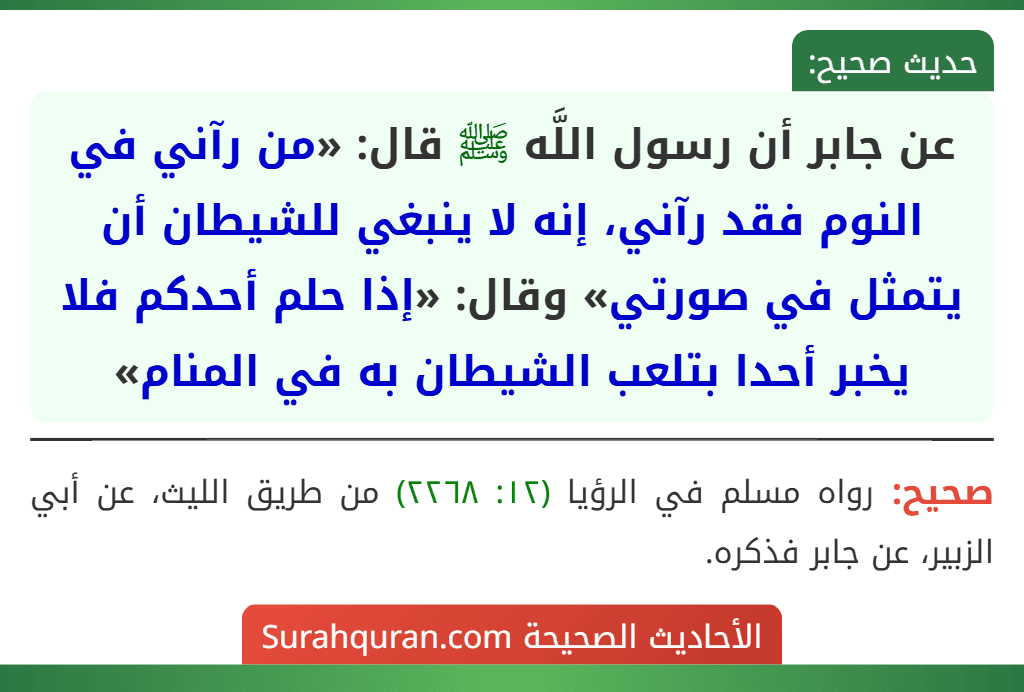 حديث صحيح:

عن جابر أن رسول اللَّه ﷺ قال: «من رآني في النوم فقد رآني، إنه لا ينبغي للشيطان أن يتمثل في صورتي» وقال: «إذا حلم أحدكم فلا يخبر أحدا بتلعب الشيطان به في المنام»

صحيح: رواه مسلم في الرؤيا (١٢: ٢٢٦٨) من طريق الليث، عن أبي الزبير، عن جابر فذكره.

الأحاديث الصحيحة Surahquran.com